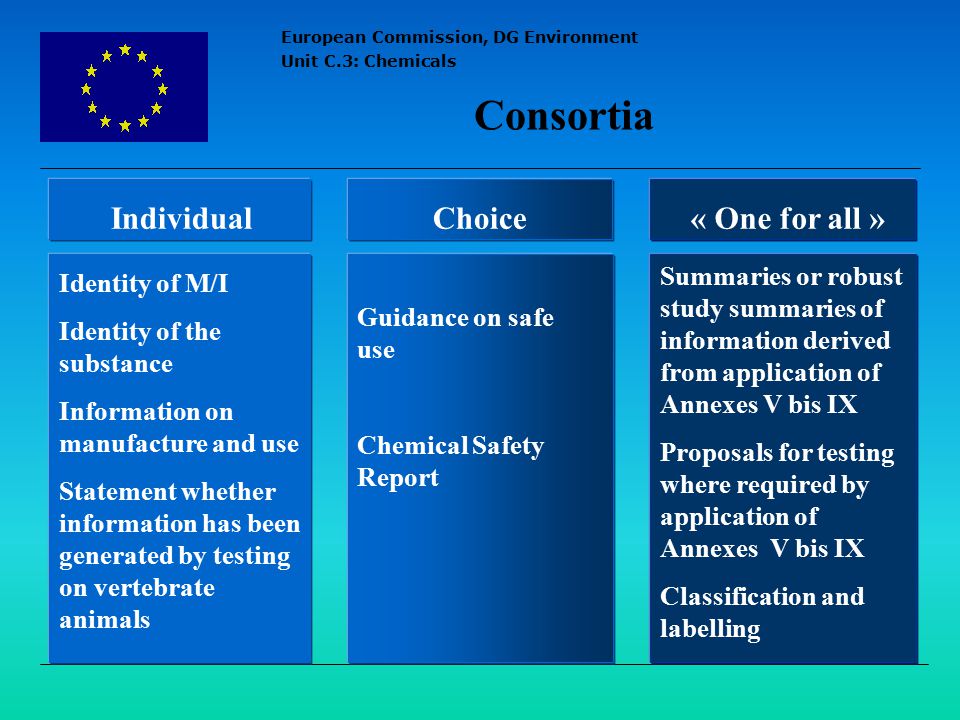 European Commission, DG Environment
Unit C.3: Chemicals

Consortia

Individual

Identity of M/I

Identity of the substance

Information on manufacture and use

Statement whether information has been generated by testing on vertebrate animals

Choice

Guidance on safe use

Chemical Safety Report

« One for all »

Summaries or robust study summaries of information derived from application of Annexes V bis IX

Proposals for testing where required by application of Annexes V bis IX

Classification and labelling